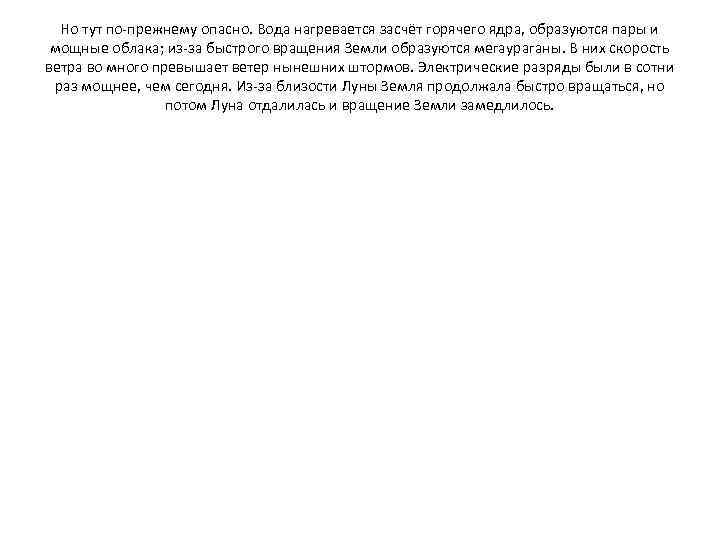 Но тут по-прежнему опасно. Вода нагревается засчёт горячего ядра, образуются пары и мощные облака; из-за быстрого вращения Земли образуются мегаураганы. В них скорость ветра во много превышает ветер нынешних штормов. Электрические разряды были в сотни раз мощнее, чем сегодня. Из-за близости Луны Земля продолжала быстро вращаться, но потом Луна отдалилась и вращение Земли замедлилось.